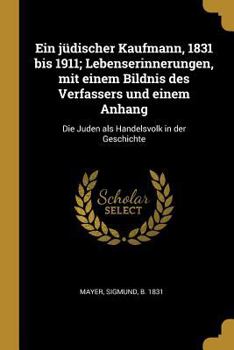 Ein jüdischer Kaufmann, 1831 bis 1911; Lebenserinnerungen, mit einem Bildnis des Verfassers und einem Anhang

Die Juden als Handelsvolk in der Geschichte

Scholar
SELECT

MAYER, SIGMUND, B. 1831